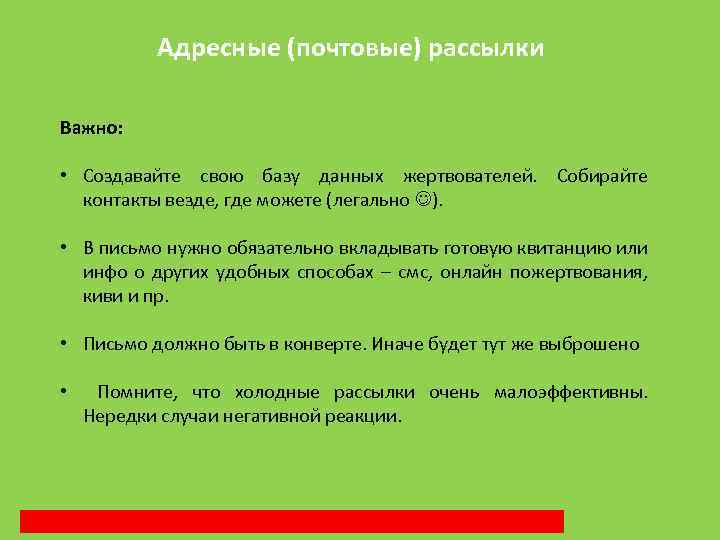 Адресные (почтовые) рассылки

Важно:

• Создавайте свою базу данных жертвователей. Собирайте контакты везде, где можете (легально ☺).

• В письмо нужно обязательно вкладывать готовую квитанцию или инфо о других удобных способах – смс, онлайн пожертвования, киви и пр.

• Письмо должно быть в конверте. Иначе будет тут же выброшено

• Помните, что холодные рассылки очень малоэффективны. Нередки случаи негативной реакции.